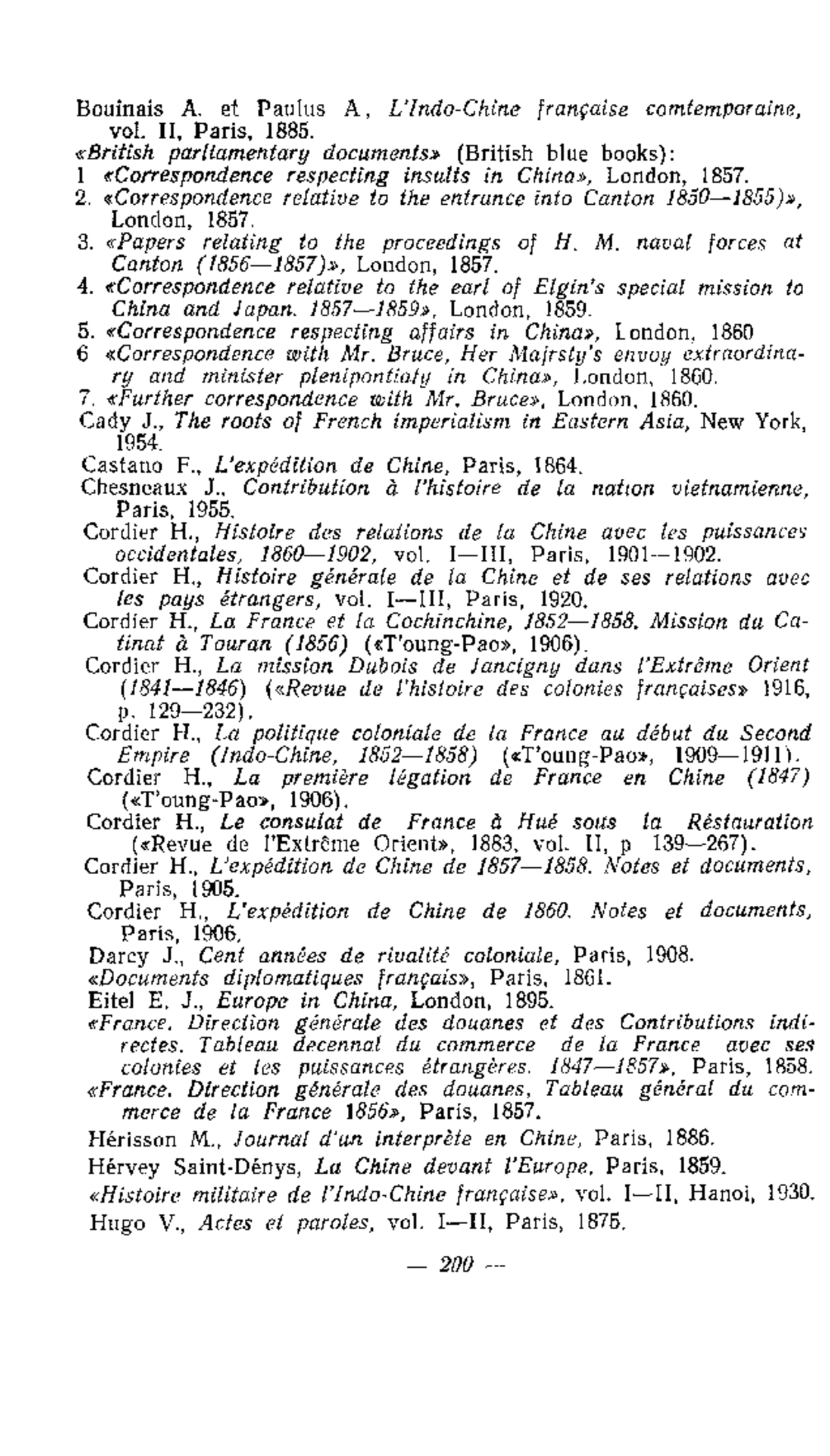 Bouinais A. et Paulus A., L'Indo-Chine française comtemporaine, vol. II, Paris, 1885.
«British parliamentary documents» (British blue books):
1 «Correspondence respecting insults in China», London, 1857.
2. «Correspondence relative to the entrance into Canton 1850—1855)», London, 1857.
3. «Papers relating to the proceedings of H. M. naval forces at Canton (1856—1857)», London, 1857.
4. «Correspondence relative to the earl of Elgin's special mission to China and Japan. 1857—1859», London, 1859.
5. «Correspondence respecting affairs in China», London, 1860
6 «Correspondence with Mr. Bruce, Her Majrsty's envoy extraordinary and minister plenipontiaty in China», London, 1860.
7. «Further correspondence with Mr. Bruce», London, 1860.
Cady J., The roots of French imperialism in Eastern Asia, New York, 1954.
Castano F., L'expédition de Chine, Paris, 1864.
Chesneaux J., Contribution à l'histoire de la nation vietnamienne, Paris, 1955.
Cordier H., Histoire des relations de la Chine avec les puissances occidentales, 1860—1902, vol. I—III, Paris, 1901—1902.
Cordier H., Histoire générale de la Chine et de ses relations avec les pays étrangers, vol. I—III, Paris, 1920.
Cordier H., La France et la Cochinchine, 1852—1858. Mission du Catinat à Touran (1856) («T'oung-Pao», 1906).
Cordier H., La mission Dubois de Jancigny dans l'Extrême Orient (1841—1846) («Revue de l'histoire des colonies françaises» 1916, p. 129—232).
Cordier H., La politique coloniale de la France au début du Second Empire (Indo-Chine, 1852—1858) («T'oung-Pao», 1909—1911).
Cordier H., La première légation de France en Chine (1847) («T'oung-Pao», 1906).
Cordier H., Le consulat de France à Hué sous la Réstauration («Revue de l'Extrême Orient», 1883, vol. II, p 139—267).
Cordier H., L'expédition de Chine de 1857—1858. Notes et documents, Paris, 1905.
Cordier H., L'expédition de Chine de 1860. Notes et documents, Paris, 1906.
Darcy J., Cent années de rivalité coloniale, Paris, 1908.
«Documents diplomatiques français», Paris, 1861.
Eitel E. J., Europe in China, London, 1895.
«France. Direction générale des douanes et des Contributions indirectes. Tableau decennal du commerce de la France avec ses colonies et les puissances étrangères. 1847—1857», Paris, 1858.
«France. Direction générale des douanes, Tableau général du commerce de la France 1856», Paris, 1857.
Hérisson M., Journal d'un interprète en Chine, Paris, 1886.
Hérvey Saint-Dénys, La Chine devant l'Europe, Paris, 1859.
«Histoire militaire de l'Indo-Chine française», vol. I—II, Hanoi, 1930.
Hugo V., Actes et paroles, vol. I—II, Paris, 1875.

— 200 —